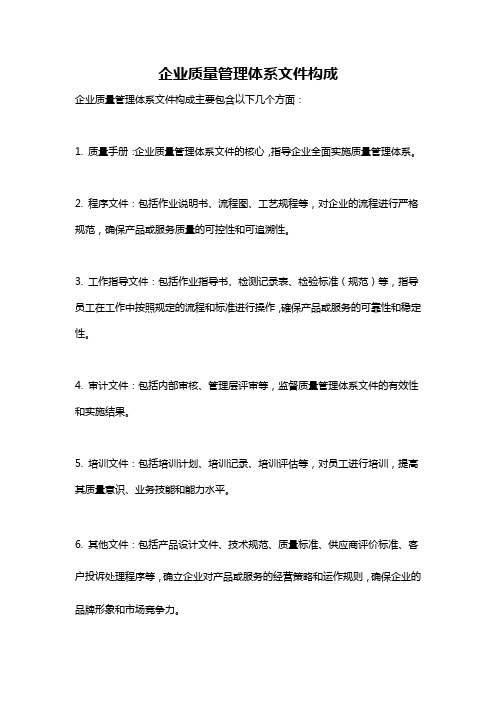 企业质量管理体系文件构成

企业质量管理体系文件构成主要包含以下几个方面：

1. 质量手册：企业质量管理体系文件的核心，指导企业全面实施质量管理体系。

2. 程序文件：包括作业说明书、流程图、工艺规程等，对企业的流程进行严格规范，确保产品或服务质量的可控性和可追溯性。

3. 工作指导文件：包括作业指导书、检测记录表、检验标准（规范）等，指导员工在工作中按照规定的流程和标准进行操作，确保产品或服务的可靠性和稳定性。

4. 审计文件：包括内部审核、管理层评审等，监督质量管理体系文件的有效性和实施结果。

5. 培训文件：包括培训计划、培训记录、培训评估等，对员工进行培训，提高其质量意识、业务技能和能力水平。

6. 其他文件：包括产品设计文件、技术规范、质量标准、供应商评价标准、客户投诉处理程序等，确立企业对产品或服务的经营策略和运作规则，确保企业的品牌形象和市场竞争力。